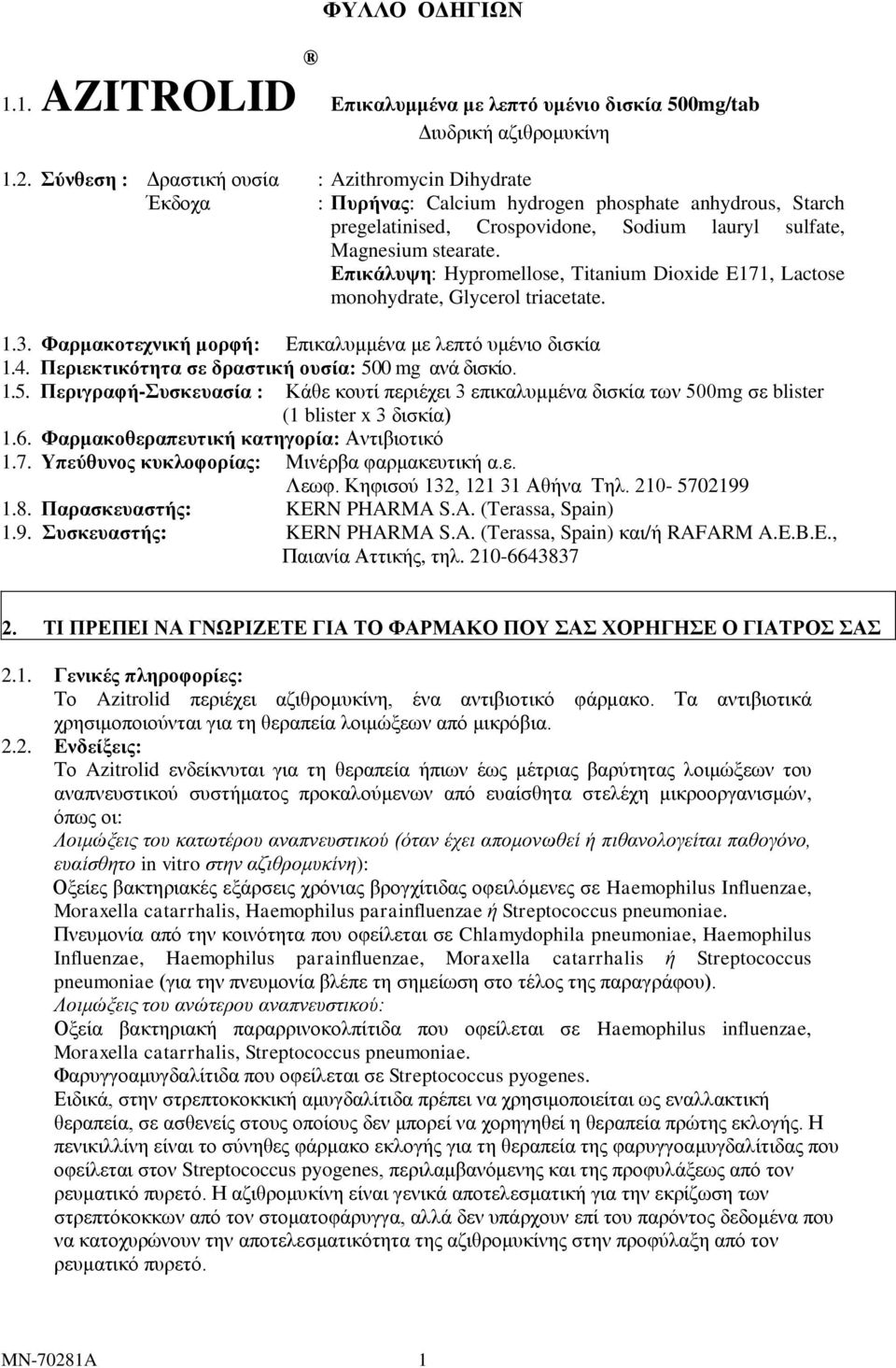 ΦΥΛΛΟ ΟΔΗΓΙΩΝ

1.1. AZITROLID ® Επικαλυμμένα με λεπτό υμένιο δισκία 500mg/tab
Διυδρική αζιθρομυκίνη

1.2. Σύνθεση : Δραστική ουσία : Azithromycin Dihydrate
Έκδοχα : Πυρήνας: Calcium hydrogen phosphate anhydrous, Starch pregelatinised, Crospovidone, Sodium lauryl sulfate, Magnesium stearate.
Επικάλυψη: Hypromellose, Titanium Dioxide E171, Lactose monohydrate, Glycerol triacetate.

1.3. Φαρμακοτεχνική μορφή: Επικαλυμμένα με λεπτό υμένιο δισκία
1.4. Περιεκτικότητα σε δραστική ουσία: 500 mg ανά δισκίο.
1.5. Περιγραφή-Συσκευασία : Κάθε κουτί περιέχει 3 επικαλυμμένα δισκία των 500mg σε blister (1 blister x 3 δισκία)
1.6. Φαρμακοθεραπευτική κατηγορία: Αντιβιοτικό
1.7. Υπεύθυνος κυκλοφορίας: Μινέρβα φαρμακευτική α.ε.
Λεωφ. Κηφισού 132, 121 31 Αθήνα Τηλ. 210- 5702199
1.8. Παρασκευαστής: KERN PHARMA S.A. (Terassa, Spain)
1.9. Συσκευαστής: KERN PHARMA S.A. (Terassa, Spain) και/ή RAFARM A.E.B.E., Παιανία Αττικής, τηλ. 210-6643837

2. ΤΙ ΠΡΕΠΕΙ ΝΑ ΓΝΩΡΙΖΕΤΕ ΓΙΑ ΤΟ ΦΑΡΜΑΚΟ ΠΟΥ ΣΑΣ ΧΟΡΗΓΗΣΕ Ο ΓΙΑΤΡΟΣ ΣΑΣ

2.1. Γενικές πληροφορίες:
Το Azitrolid περιέχει αζιθρομυκίνη, ένα αντιβιοτικό φάρμακο. Τα αντιβιοτικά χρησιμοποιούνται για τη θεραπεία λοιμώξεων από μικρόβια.
2.2. Ενδείξεις:
Το Azitrolid ενδείκνυται για τη θεραπεία ήπιων έως μέτριας βαρύτητας λοιμώξεων του αναπνευστικού συστήματος προκαλούμενων από ευαίσθητα στελέχη μικροοργανισμών, όπως οι:
Λοιμώξεις του κατωτέρου αναπνευστικού (όταν έχει απομονωθεί ή πιθανολογείται παθογόνο, ευαίσθητο in vitro στην αζιθρομυκίνη):
Οξείες βακτηριακές εξάρσεις χρόνιας βρογχίτιδας οφειλόμενες σε Haemophilus Influenzae, Moraxella catarrhalis, Haemophilus parainfluenzae ή Streptococcus pneumoniae.
Πνευμονία από την κοινότητα που οφείλεται σε Chlamydophila pneumoniae, Haemophilus Influenzae, Haemophilus parainfluenzae, Moraxella catarrhalis ή Streptococcus pneumoniae (για την πνευμονία βλέπε τη σημείωση στο τέλος της παραγράφου).
Λοιμώξεις του ανώτερου αναπνευστικού:
Οξεία βακτηριακή παραρρινοκολπίτιδα που οφείλεται σε Haemophilus influenzae, Moraxella catarrhalis, Streptococcus pneumoniae.
Φαρυγγοαμυγδαλίτιδα που οφείλεται σε Streptococcus pyogenes.
Ειδικά, στην στρεπτοκοκκική αμυγδαλίτιδα πρέπει να χρησιμοποιείται ως εναλλακτική θεραπεία, σε ασθενείς στους οποίους δεν μπορεί να χορηγηθεί η θεραπεία πρώτης εκλογής. Η πενικιλλίνη είναι το σύνηθες φάρμακο εκλογής για τη θεραπεία της φαρυγγοαμυγδαλίτιδας που οφείλεται στον Streptococcus pyogenes, περιλαμβανόμενης και της προφυλάξεως από τον ρευματικό πυρετό. Η αζιθρομυκίνη είναι γενικά αποτελεσματική για την εκρίζωση των στρεπτόκοκκων από τον στοματοφάρυγγα, αλλά δεν υπάρχουν επί του παρόντος δεδομένα που να κατοχυρώνουν την αποτελεσματικότητα της αζιθρομυκίνης στην προφύλαξη από τον ρευματικό πυρετό.

MN-70281A 1